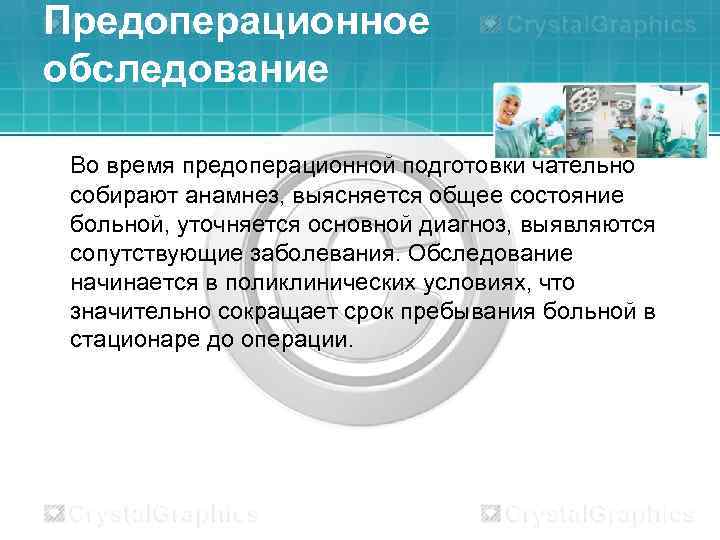 Предоперационное обследование

CrystalGraphics

Во время предоперационной подготовки чательно собирают анамнез, выясняется общее состояние больной, уточняется основной диагноз, выявляются сопутствующие заболевания. Обследование начинается в поликлинических условиях, что значительно сокращает срок пребывания больной в стационаре до операции.

CrystalGraphics

CrystalGraphics